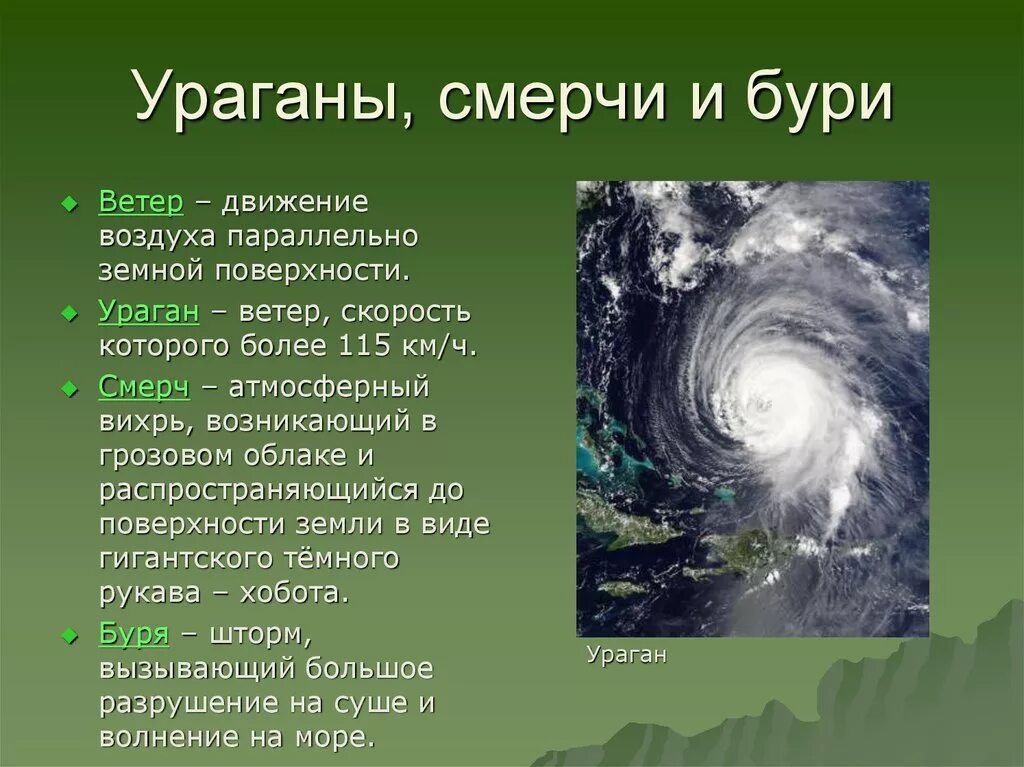 Ураганы, смерчи и бури

Ветер – движение воздуха параллельно земной поверхности.

Ураган – ветер, скорость которого более 115 км/ч.

Смерч – атмосферный вихрь, возникающий в грозовом облаке и распространяющийся до поверхности земли в виде гигантского тёмного рукава – хобота.

Буря – шторм, вызывающий большое разрушение на суше и волнение на море.

Ураган